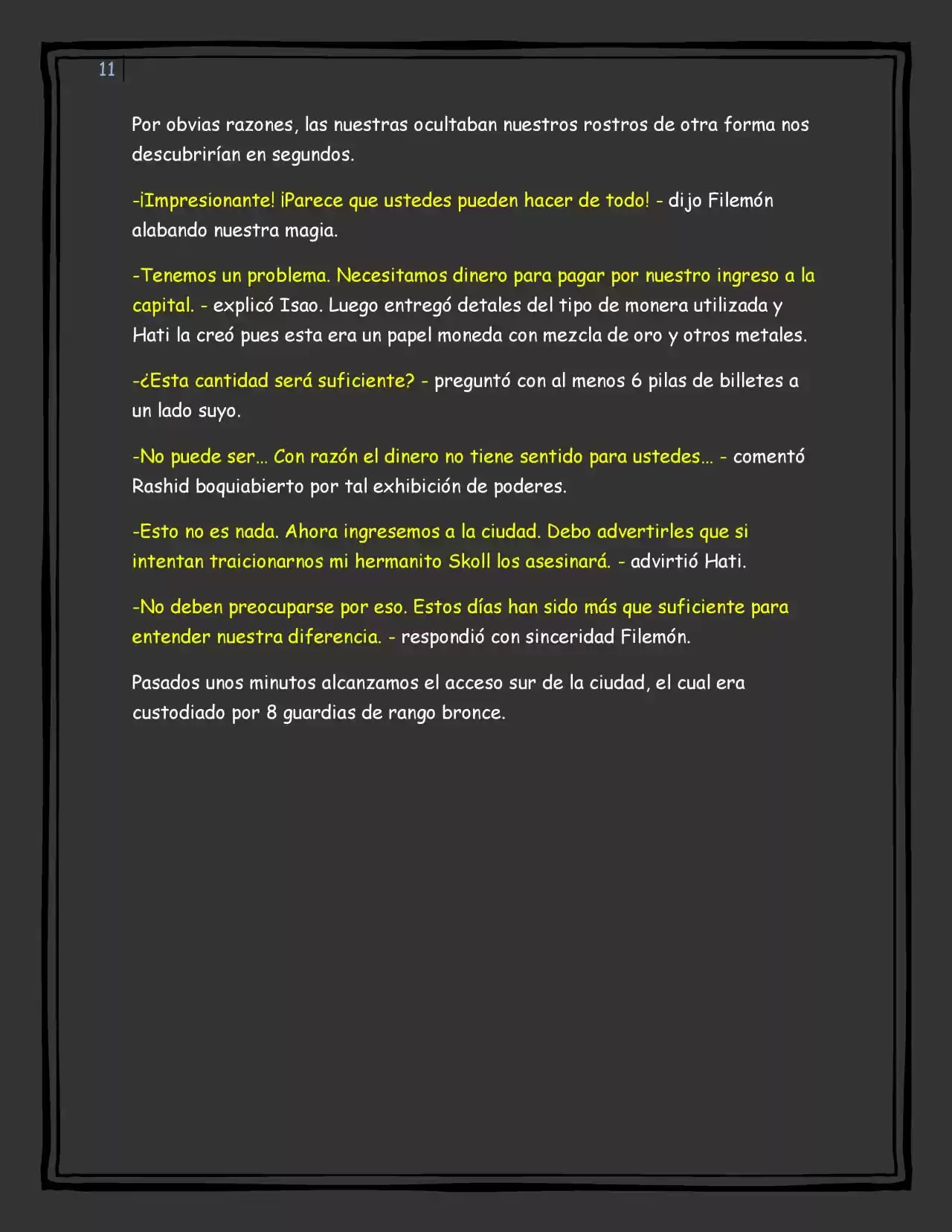 11

Por obvias razones, las nuestras ocultaban nuestros rostros de otra forma nos descubrirían en segundos.

-¡Impresionante! ¡Parece que ustedes pueden hacer de todo! - dijo Filemón alabando nuestra magia.

-Tenemos un problema. Necesitamos dinero para pagar por nuestro ingreso a la capital. - explicó Isao. Luego entregó detales del tipo de monera utilizada y Hati la creó pues esta era un papel moneda con mezcla de oro y otros metales.

-¿Esta cantidad será suficiente? - preguntó con al menos 6 pilas de billetes a un lado suyo.

-No puede ser... Con razón el dinero no tiene sentido para ustedes... - comentó Rashid boquiabierto por tal exhibición de poderes.

-Esto no es nada. Ahora ingresemos a la ciudad. Debo advertirles que si intentan traicionarnos mi hermanito Skoll los asesinará. - advirtió Hati.

-No deben preocuparse por eso. Estos días han sido más que suficiente para entender nuestra diferencia. - respondió con sinceridad Filemón.

Pasados unos minutos alcanzamos el acceso sur de la ciudad, el cual era custodiado por 8 guardias de rango bronce.